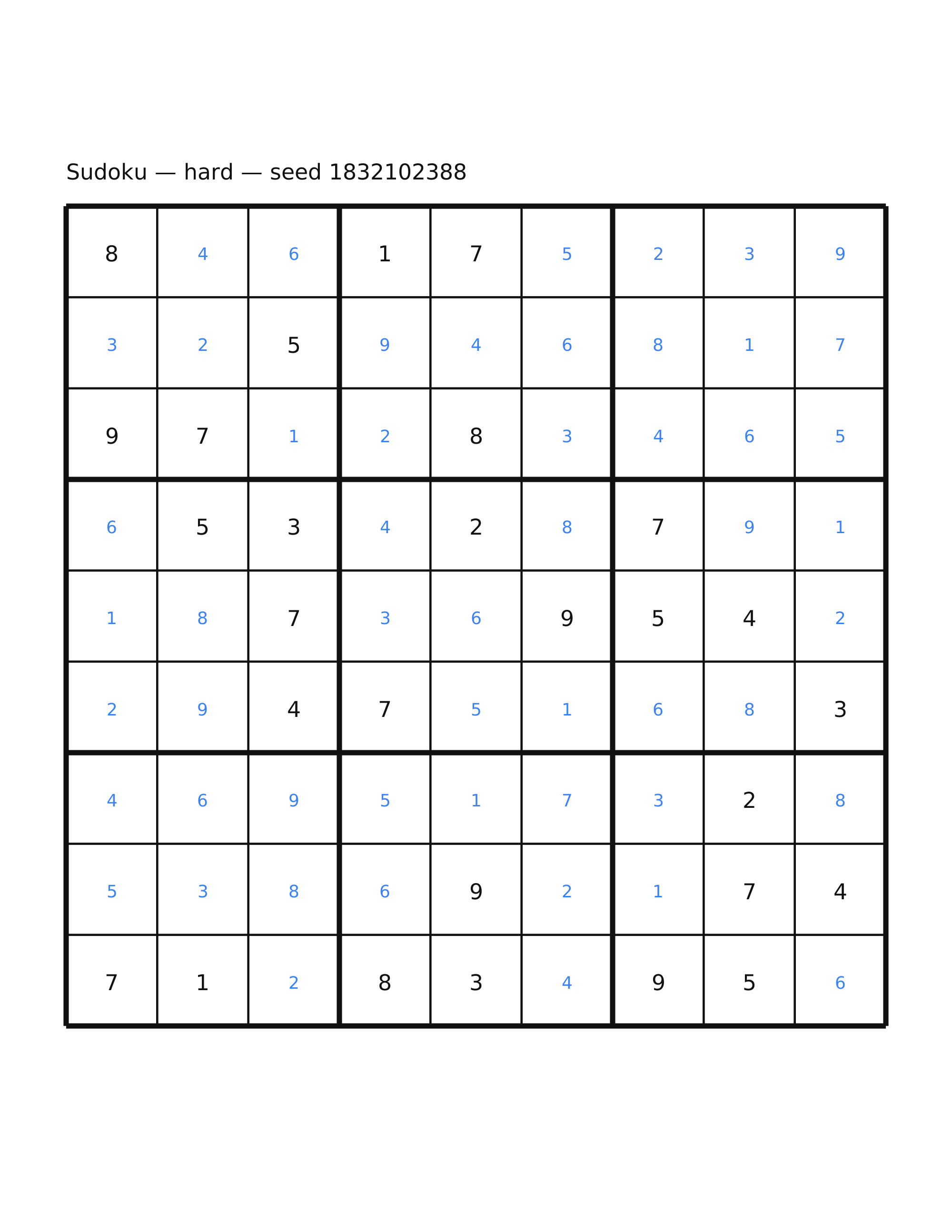 Sudoku — hard — seed 1832102388

| | | | | | | | | |
|---|---|---|---|---|---|---|---|---|
| 8 | 4 | 6 | 1 | 7 | 5 | 2 | 3 | 9 |
| 3 | 2 | 5 | 9 | 4 | 6 | 8 | 1 | 7 |
| 9 | 7 | 1 | 2 | 8 | 3 | 4 | 6 | 5 |
| 6 | 5 | 3 | 4 | 2 | 8 | 7 | 9 | 1 |
| 1 | 8 | 7 | 3 | 6 | 9 | 5 | 4 | 2 |
| 2 | 9 | 4 | 7 | 5 | 1 | 6 | 8 | 3 |
| 4 | 6 | 9 | 5 | 1 | 7 | 3 | 2 | 8 |
| 5 | 3 | 8 | 6 | 9 | 2 | 1 | 7 | 4 |
| 7 | 1 | 2 | 8 | 3 | 4 | 9 | 5 | 6 |